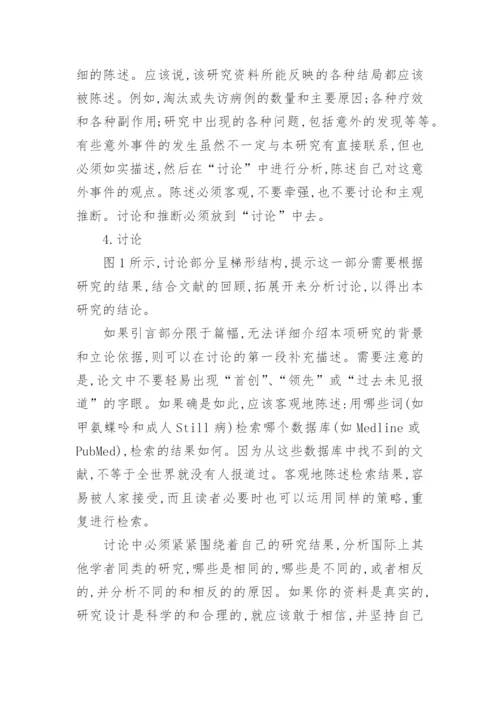 细的陈述。应该说,该研究资料所能反映的各种结局都应该被陈述。例如,淘汰或失访病例的数量和主要原因;各种疗效和各种副作用;研究中出现的各种问题,包括意外的发现等等。有些意外事件的发生虽然不一定与本研究有直接联系,但也必须如实描述,然后在“讨论”中进行分析,陈述自己对这意外事件的观点。陈述必须客观,不要牵强,也不要讨论和主观推断。讨论和推断必须放到“讨论”中去。

4.讨论

图1所示,讨论部分呈梯形结构,提示这一部分需要根据研究的结果,结合文献的回顾,拓展开来分析讨论,以得出本研究的结论。

如果引言部分限于篇幅,无法详细介绍本项研究的背景和立论依据,则可以在讨论的第一段补充描述。需要注意的是,论文中不要轻易出现“首创”、“领先”或“过去未见报道”的字眼。如果确是如此,应该客观地陈述:用哪些词(如甲氨蝶呤和成人Still病)检索哪个数据库(如Medline或PubMed),检索的结果如何。因为从这些数据库中找不到的文献,不等于全世界就没有人报道过。客观地陈述检索结果,容易被人家接受,而且读者必要时也可以运用同样的策略,重复进行检索。

讨论中必须紧紧围绕着自己的研究结果,分析国际上其他学者同类的研究,哪些是相同的,哪些是不同的,或者相反的,并分析不同的和相反的的原因。如果你的资料是真实的,研究设计是科学的和合理的,就应该敢于相信,并坚持自己